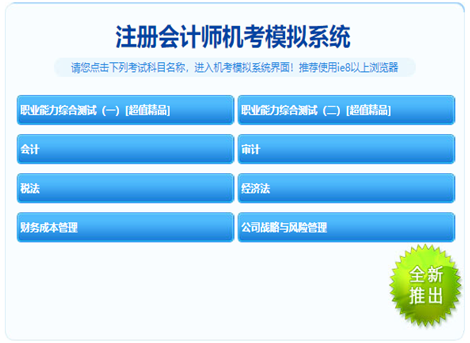 注册会计师机考模拟系统

请您点击下列考试科目名称，进入机考模拟系统界面！推荐使用ie8以上浏览器

职业能力综合测试（一）[超值精品]

职业能力综合测试（二）[超值精品]

会计

审计

税法

经济法

财务成本管理

公司战略与风险管理

全新推出